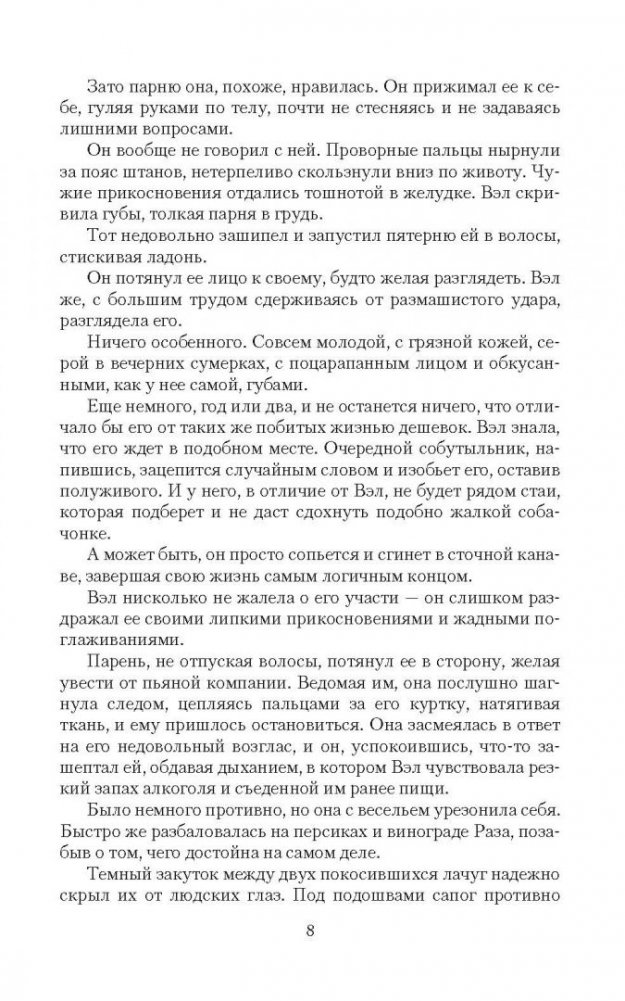 Зато парню она, похоже, нравилась. Он прижимал ее к себе, гуляя руками по телу, почти не стесняясь и не задаваясь лишними вопросами.

Он вообще не говорил с ней. Проворные пальцы нырнули за пояс штанов, нетерпеливо скользнули вниз по животу. Чужие прикосновения отдались тошнотой в желудке. Вэл скривила губы, толкая парня в грудь.

Тот недовольно зашипел и запустил пятерню ей в волосы, стискивая ладонь.

Он потянул ее лицо к своему, будто желая разглядеть. Вэл же, с большим трудом сдерживаясь от размашистого удара, разглядела его.

Ничего особенного. Совсем молодой, с грязной кожей, серой в вечерних сумерках, с поцарапанным лицом и обкусанными, как у нее самой, губами.

Еще немного, год или два, и не останется ничего, что отличало бы его от таких же побитых жизнью дешевок. Вэл знала, что его ждет в подобном месте. Очередной собутыльник, напившись, зацепится случайным словом и изобьет его, оставив полуживого. И у него, в отличие от Вэл, не будет рядом стаи, которая подберет и не даст сдохнуть подобно жалкой собачонке.

А может быть, он просто сопьется и сгинет в сточной канаве, завершая свою жизнь самым логичным концом.

Вэл нисколько не жалела о его участи — он слишком раздражал ее своими липкими прикосновениями и жадными поглаживаниями.

Парень, не отпуская волосы, потянул ее в сторону, желая увести от пьяной компании. Ведомая им, она послушно шагнула следом, цепляясь пальцами за его куртку, натягивая ткань, и ему пришлось остановиться. Она засмеялась в ответ на его недовольный возглас, и он, успокоившись, что-то зашептал ей, обдавая дыханием, в котором Вэл чувствовала резкий запах алкоголя и съеденной им ранее пищи.

Было немного противно, но она с весельем урезонила себя. Быстро же разбаловалась на персиках и винограде Раза, позабыв о том, чего достойна на самом деле.

Темный закуток между двух покосившихся лачуг надежно скрыл их от людских глаз. Под подошвами сапог противно

8